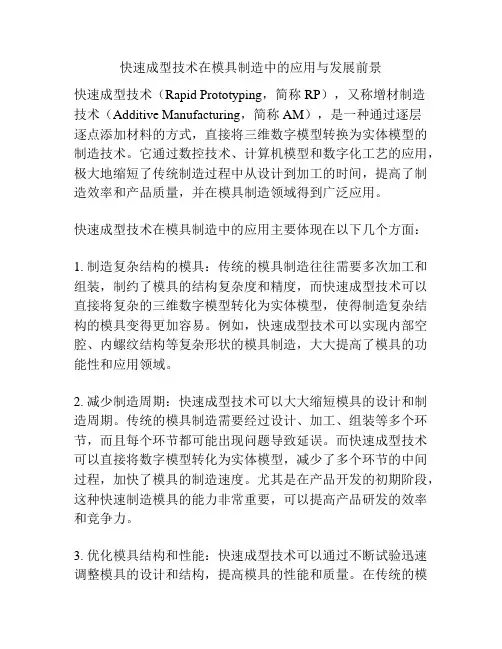 快速成型技术在模具制造中的应用与发展前景

快速成型技术（Rapid Prototyping，简称 RP），又称增材制造技术（Additive Manufacturing，简称 AM），是一种通过逐层逐点添加材料的方式，直接将三维数字模型转换为实体模型的制造技术。它通过数控技术、计算机模型和数字化工艺的应用，极大地缩短了传统制造过程中从设计到加工的时间，提高了制造效率和产品质量，并在模具制造领域得到广泛应用。

快速成型技术在模具制造中的应用主要体现在以下几个方面：

1. 制造复杂结构的模具：传统的模具制造往往需要多次加工和组装，制约了模具的结构复杂度和精度，而快速成型技术可以直接将复杂的三维数字模型转化为实体模型，使得制造复杂结构的模具变得更加容易。例如，快速成型技术可以实现内部空腔、内螺纹结构等复杂形状的模具制造，大大提高了模具的功能性和应用领域。

2. 减少制造周期：快速成型技术可以大大缩短模具的设计和制造周期。传统的模具制造需要经过设计、加工、组装等多个环节，而且每个环节都可能出现问题导致延误。而快速成型技术可以直接将数字模型转化为实体模型，减少了多个环节的中间过程，加快了模具的制造速度。尤其是在产品开发的初期阶段，这种快速制造模具的能力非常重要，可以提高产品研发的效率和竞争力。

3. 优化模具结构和性能：快速成型技术可以通过不断试验迅速调整模具的设计和结构，提高模具的性能和质量。在传统的模